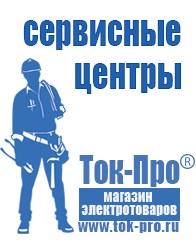 сервисные центры

Ток-Про®

магазин электротоваров

www.tok-pro.ru